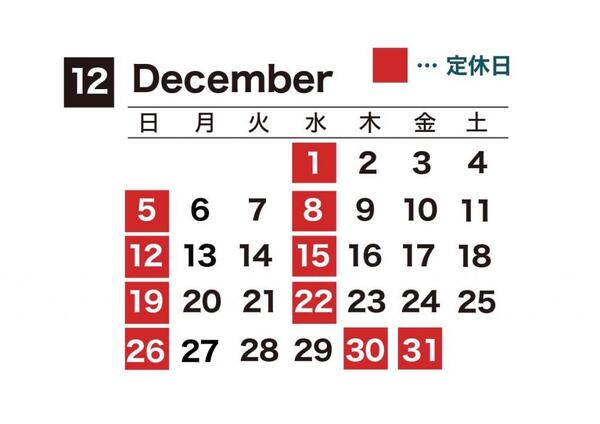 12 December

… 定休日

| 日 | 月 | 火 | 水 | 木 | 金 | 土 |
|---|---|---|---|---|---|---|
| | | | 1 | 2 | 3 | 4 |
| 5 | 6 | 7 | 8 | 9 | 10 | 11 |
| 12 | 13 | 14 | 15 | 16 | 17 | 18 |
| 19 | 20 | 21 | 22 | 23 | 24 | 25 |
| 26 | 27 | 28 | 29 | 30 | 31 | |